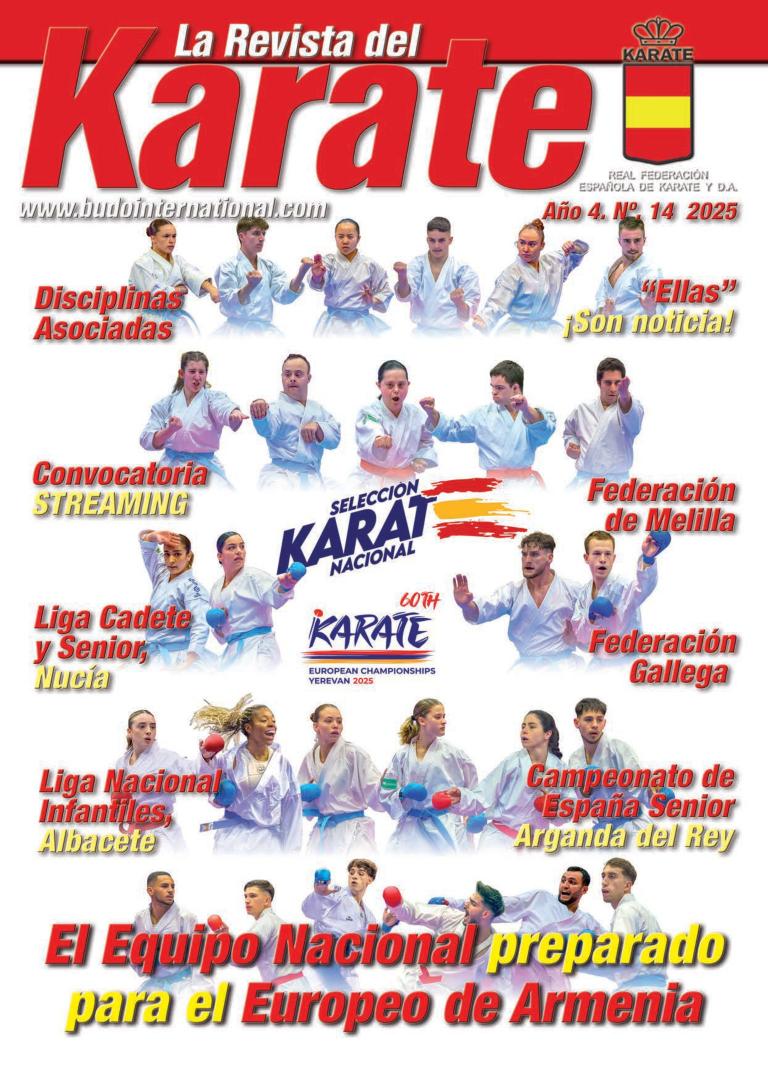 La Revista del

Karate

KARATE

REAL FEDERACIÓN ESPAÑOLA DE KARATE Y D.A.

www.budointernational.com

Año 4. Nº. 14 2025

Disciplinas Asociadas

"Ellas" ¡Son noticia!

Convocatoria STREAMING

SELECCIÓN KARATE NACIONAL

Federación de Melilla

Liga Cadete y Senior, Nucía

60TH KARATE EUROPEAN CHAMPIONSHIPS YEREVAN 2025

Federación Gallega

Liga Nacional Infantiles, Albacete

Campeonato de España Senior Arganda del Rey

El Equipo Nacional preparado para el Europeo de Armenia